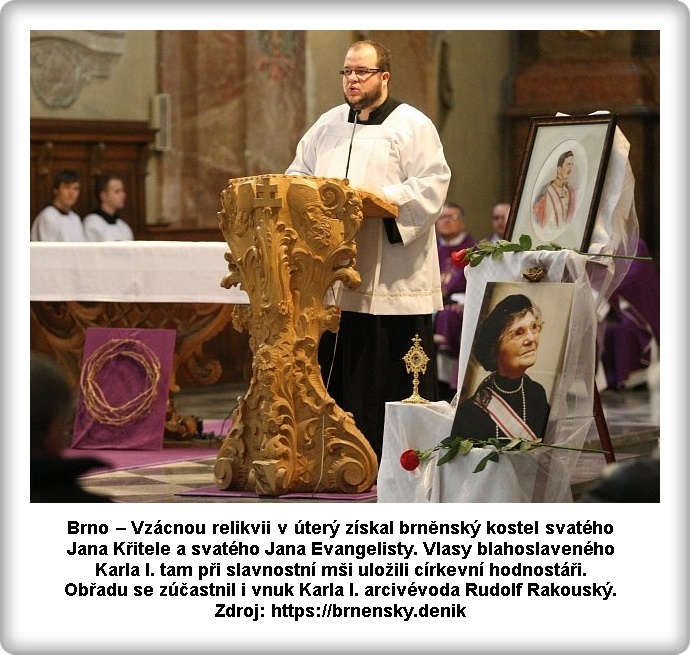 Brno – Vzácnou relikvii v úterý získal brněnský kostel svatého Jana Křitele a svatého Jana Evangelisty. Vlasy blahoslaveného Karla I. tam při slavnostní mši uložili církevní hodnostáři. Obřadu se zúčastnil i vnuk Karla I. arcivévoda Rudolf Rakouský. Zdroj: https://brnensky.denik